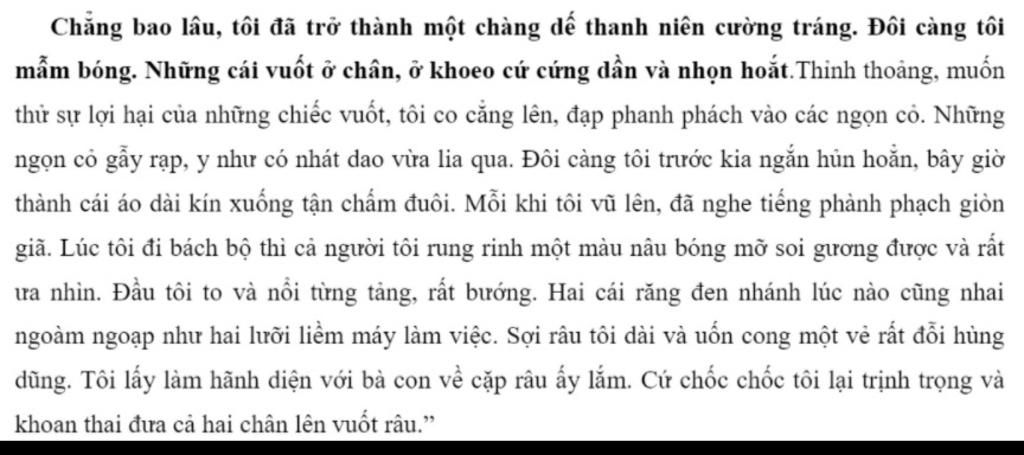 Chẳng bao lâu, tôi đã trở thành một chàng dế thanh niên cường tráng. Đôi càng tôi mẫm bóng. Những cái vuốt ở chân, ở khoeo cứ cứng dần và nhọn hoắt.Thỉnh thoảng, muốn thử sự lợi hại của những chiếc vuốt, tôi co cẳng lên, đạp phanh phách vào các ngọn cỏ. Những ngọn cỏ gẫy rạp, y như có nhát dao vừa lia qua. Đôi càng tôi trước kia ngắn hủn hoẳn, bây giờ thành cái áo dài kín xuống tận chấm đuôi. Mỗi khi tôi vũ lên, đã nghe tiếng phành phạch giòn giã. Lúc tôi đi bách bộ thì cả người tôi rung rinh một màu nâu bóng mỡ soi gương được và rất ưa nhìn. Đầu tôi to và nổi từng tảng, rất bướng. Hai cái răng đen nhánh lúc nào cũng nhai ngoàm ngoạp như hai lưỡi liềm máy làm việc. Sợi râu tôi dài và uốn cong một vẻ rất đỗi hùng dũng. Tôi lấy làm hãnh diện với bà con về cặp râu ấy lắm. Cứ chốc chốc tôi lại trịnh trọng và khoan thai đưa cả hai chân lên vuốt râu."